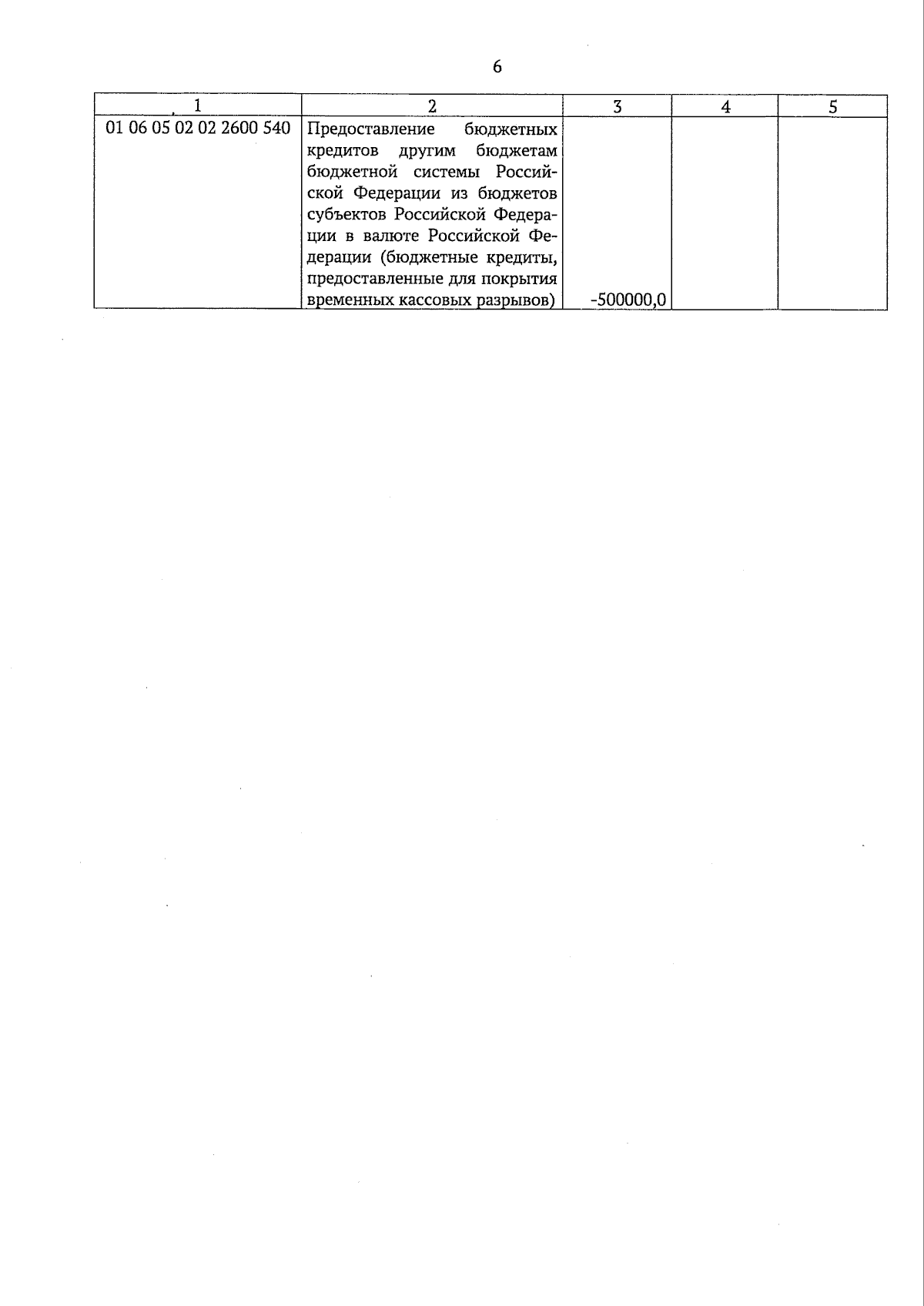 6

| 1 | 2 | 3 | 4 | 5 |
|---|---|---|---|---|
| 01 06 05 02 02 2600 540 | Предоставление бюджетных кредитов другим бюджетам бюджетной системы Российской Федерации из бюджетов субъектов Российской Федерации в валюте Российской Федерации (бюджетные кредиты, предоставленные для покрытия временных кассовых разрывов) | -500000,0 | | |